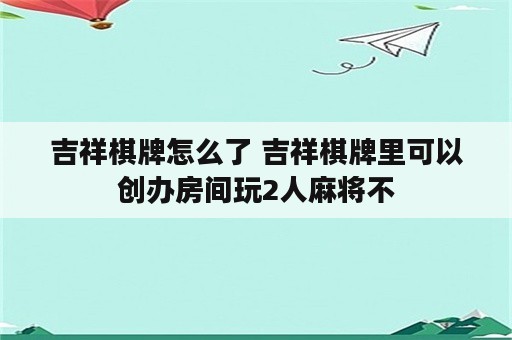 吉祥棋牌怎么了 吉祥棋牌里可以创办房间玩2人麻将不